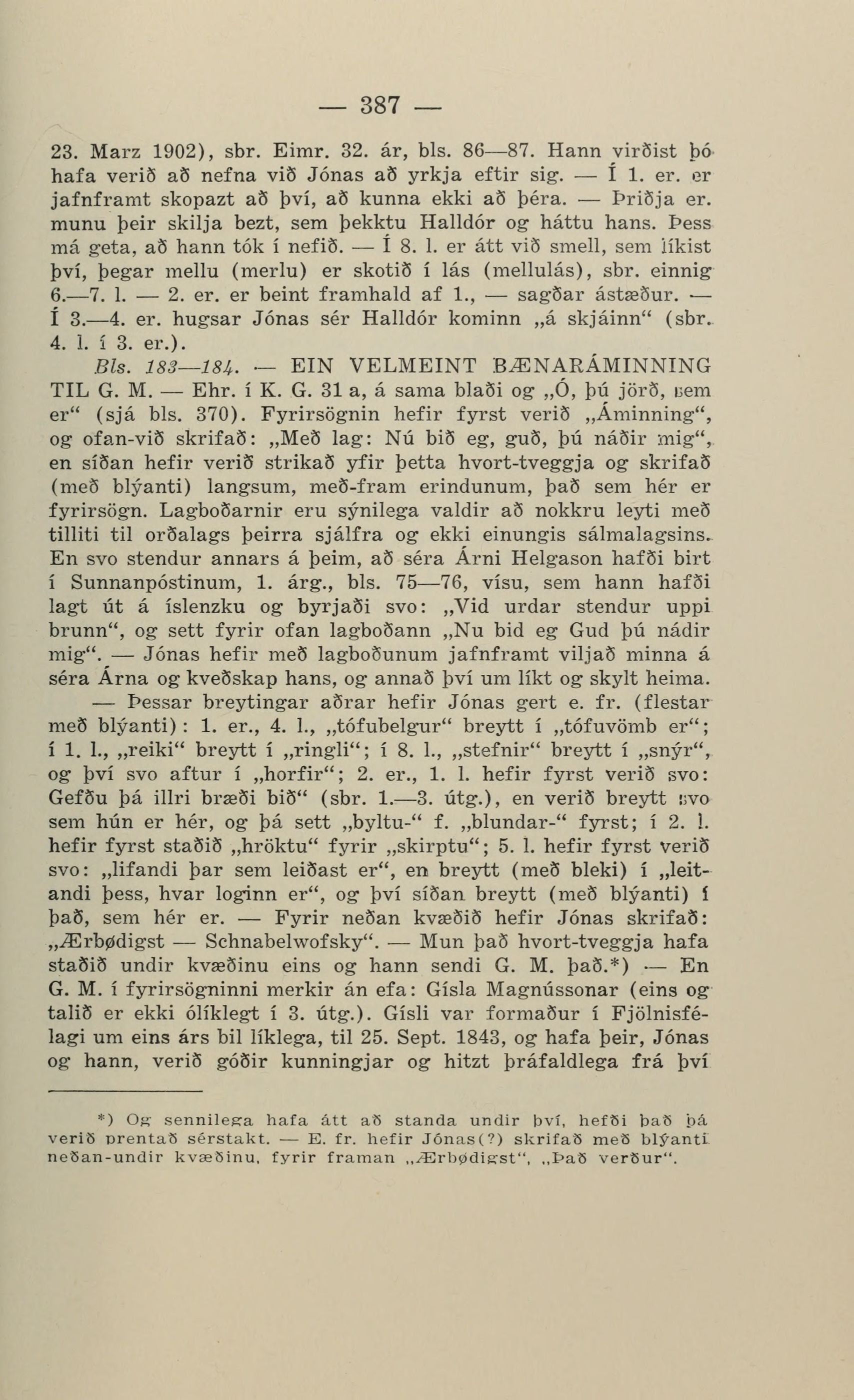 — 387 —

23. Marz 1902), sbr. Eimr. 32. ár, bls. 86—87. Hann virðist þó hafa verið að nefna við Jónas að yrkja eftir sig. — Í 1. er. er jafnframt skopazt að því, að kunna ekki að þéra. — Þriðja er. munu þeir skilja bezt, sem þekktu Halldór og háttu hans. Þess má geta, að hann tók í nefið. — Í 8. l. er átt við smell, sem líkist því, þegar mellu (merlu) er skotið í lás (mellulás), sbr. einnig 6.—7. l. — 2. er. er beint framhald af 1., — sagðar ástæður. — Í 3.—4. er. hugsar Jónas sér Halldór kominn „á skjáinn“ (sbr. 4. l. í 3. er.).

Bls. 183—184. — EIN VELMEINT BÆNARÁMINNING TIL G. M. — Ehr. í K. G. 31 a, á sama blaði og „Ó, þú jörð, sem er“ (sjá bls. 370). Fyrirsögnin hefir fyrst verið „Áminning“, og ofan-við skrifað: „Með lag: Nú bið eg, guð, þú náðir mig“, en síðan hefir verið strikað yfir þetta hvort-tveggja og skrifað (með blýanti) langsum, með-fram erindunum, það sem hér er fyrirsögn. Lagboðarnir eru sýnilega valdir að nokkru leyti með tilliti til orðalags þeirra sjálfra og ekki einungis sálmalagsins. En svo stendur annars á þeim, að séra Árni Helgason hafði birt í Sunnanpóstinum, 1. árg., bls. 75—76, vísu, sem hann hafði lagt út á íslenzku og byrjaði svo: „Vid urdar stendur uppi brunn“, og sett fyrir ofan lagboðann „Nu bid eg Gud þú nádir mig“. — Jónas hefir með lagboðunum jafnframt viljað minna á séra Árna og kveðskap hans, og annað því um líkt og skylt heima.

— Þessar breytingar aðrar hefir Jónas gert e. fr. (flestar með blýanti): 1. er., 4. l., „tófubelgur“ breytt í „tófuvömb er“; í 1. l., „reiki“ breytt í „ringli“; í 8. l., „stefnir“ breytt í „snýr“, og því svo aftur í „horfir“; 2. er., 1. l. hefir fyrst verið svo: Gefðu þá illri bræði bið“ (sbr. 1.—3. útg.), en verið breytt svo sem hún er hér, og þá sett „byltu-“ f. „blundar-“ fyrst; í 2. l. hefir fyrst staðið „hröktu“ fyrir „skirptu“; 5. l. hefir fyrst verið svo: „lifandi þar sem leiðast er“, en breytt (með bleki) í „leitandi þess, hvar loginn er“, og því síðan breytt (með blýanti) í það, sem hér er. — Fyrir neðan kvæðið hefir Jónas skrifað: „Ærbødigst — Schnabelwofsky“. — Mun það hvort-tveggja hafa staðið undir kvæðinu eins og hann sendi G. M. það.*) — En G. M. í fyrirsögninni merkir án efa: Gísla Magnússonar (eins og talið er ekki ólíklegt í 3. útg.). Gísli var formaður í Fjölnisfélagi um eins árs bil líklega, til 25. Sept. 1843, og hafa þeir, Jónas og hann, verið góðir kunningjar og hitzt þráfaldlega frá því

*) Og sennilega hafa átt að standa undir því, hefði það þá verið prentað sérstakt. — E. fr. hefir Jónas(?) skrifað með blýanti neðan-undir kvæðinu, fyrir framan „Ærbødigst“, „Það verður“.